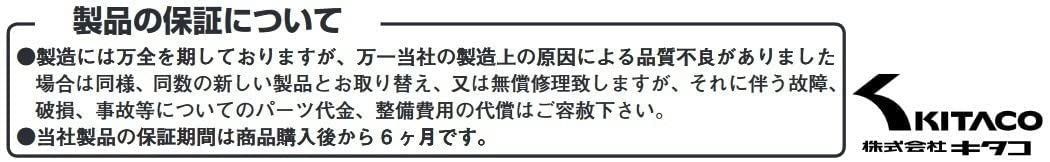 製品の保証について

●製造には万全を期しておりますが、万一当社の製造上の原因による品質不良がありました場合は同様、同数の新しい製品とお取り替え、又は無償修理致しますが、それに伴う故障、破損、事故等についてのパーツ代金、整備費用の代償はご容赦下さい。
●当社製品の保証期間は商品購入後から６ヶ月です。

KITACO
株式会社 キタコ